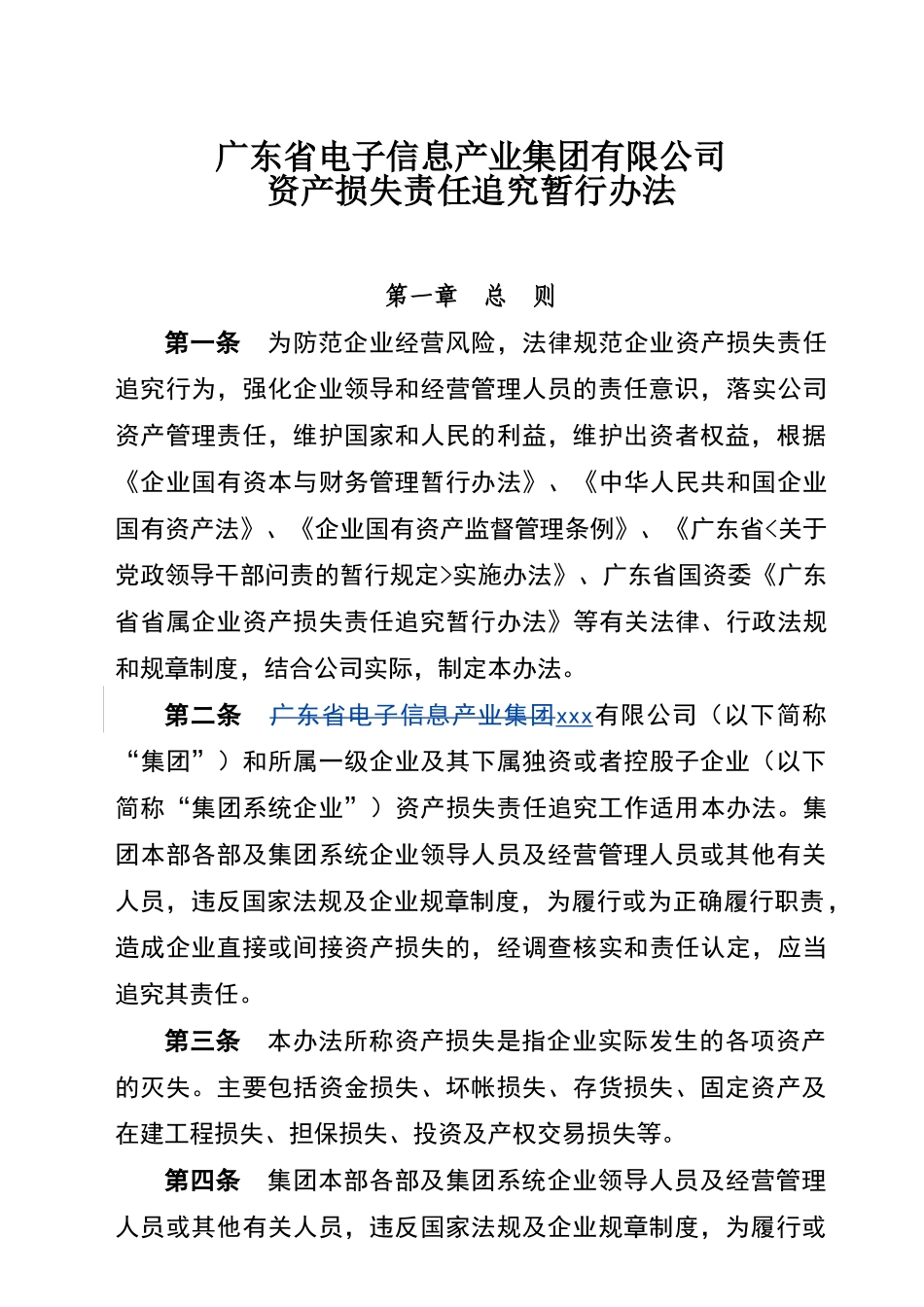 广东省电子信息产业集团有限公司
资产损失责任追究暂行办法

第一章　总　则

第一条　为防范企业经营风险，法律规范企业资产损失责任追究行为，强化企业领导和经营管理人员的责任意识，落实公司资产管理责任，维护国家和人民的利益，维护出资者权益，根据《企业国有资本与财务管理暂行办法》、《中华人民共和国企业国有资产法》、《企业国有资产监督管理条例》、《广东省<关于党政领导干部问责的暂行规定>实施办法》、广东省国资委《广东省省属企业资产损失责任追究暂行办法》等有关法律、行政法规和规章制度，结合公司实际，制定本办法。

第二条　广东省电子信息产业集团xxx有限公司（以下简称“集团”）和所属一级企业及其下属独资或者控股子企业（以下简称“集团系统企业”）资产损失责任追究工作适用本办法。集团本部各部及集团系统企业领导人员及经营管理人员或其他有关人员，违反国家法规及企业规章制度，为履行或为正确履行职责，造成企业直接或间接资产损失的，经调查核实和责任认定，应当追究其责任。

第三条　本办法所称资产损失是指企业实际发生的各项资产的灭失。主要包括资金损失、坏帐损失、存货损失、固定资产及在建工程损失、担保损失、投资及产权交易损失等。

第四条　集团本部各部及集团系统企业领导人员及经营管理人员或其他有关人员，违反国家法规及企业规章制度，为履行或